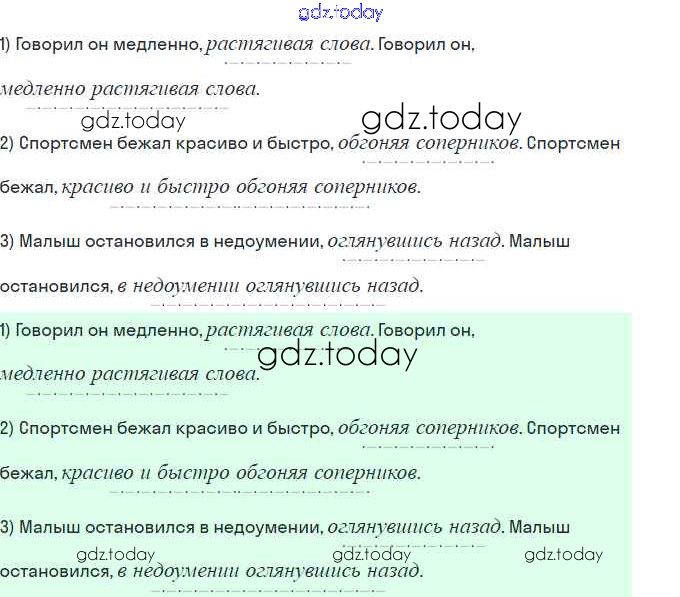 1) Говорил он медленно, растягивая слова. Говорил он, медленно растягивая слова.

2) Спортсмен бежал красиво и быстро, обгоняя соперников. Спортсмен бежал, красиво и быстро обгоняя соперников.

3) Малыш остановился в недоумении, оглянувшись назад. Малыш остановился, в недоумении оглянувшись назад.

1) Говорил он медленно, растягивая слова. Говорил он, медленно растягивая слова.

2) Спортсмен бежал красиво и быстро, обгоняя соперников. Спортсмен бежал, красиво и быстро обгоняя соперников.

3) Малыш остановился в недоумении, оглянувшись назад. Малыш остановился, в недоумении оглянувшись назад.

gdz.today